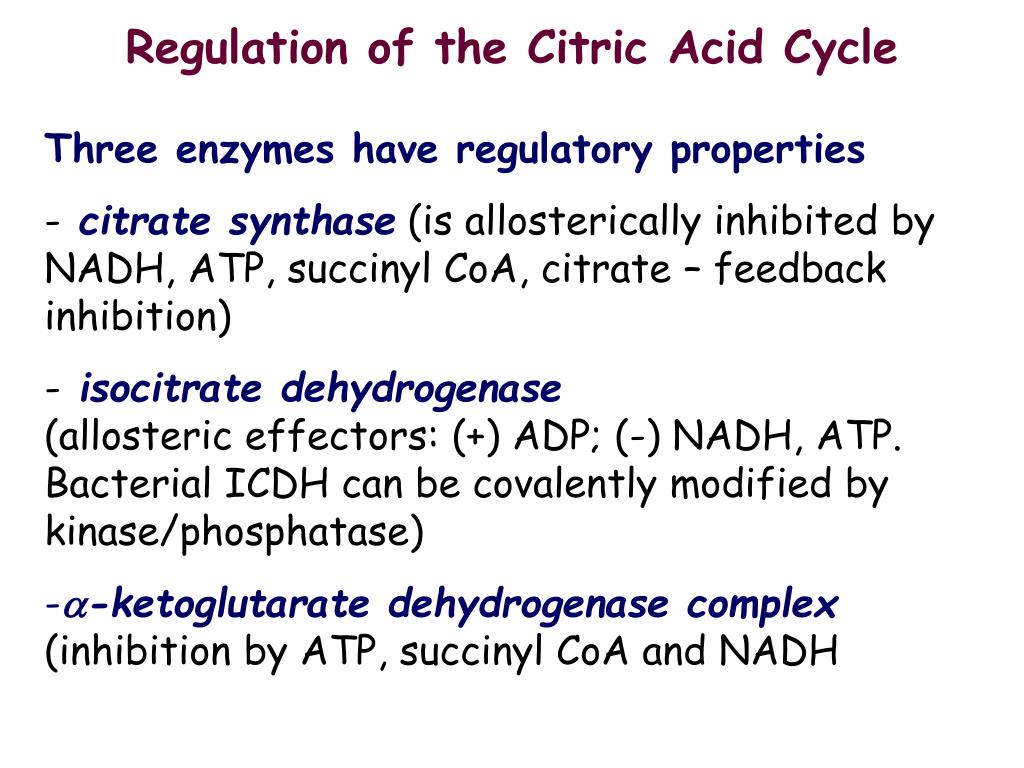 Regulation of the Citric Acid Cycle

Three enzymes have regulatory properties

- citrate synthase (is allosterically inhibited by NADH, ATP, succinyl CoA, citrate – feedback inhibition)

- isocitrate dehydrogenase
(allosteric effectors: (+) ADP; (-) NADH, ATP. Bacterial ICDH can be covalently modified by kinase/phosphatase)

-$\alpha$-ketoglutarate dehydrogenase complex
(inhibition by ATP, succinyl CoA and NADH